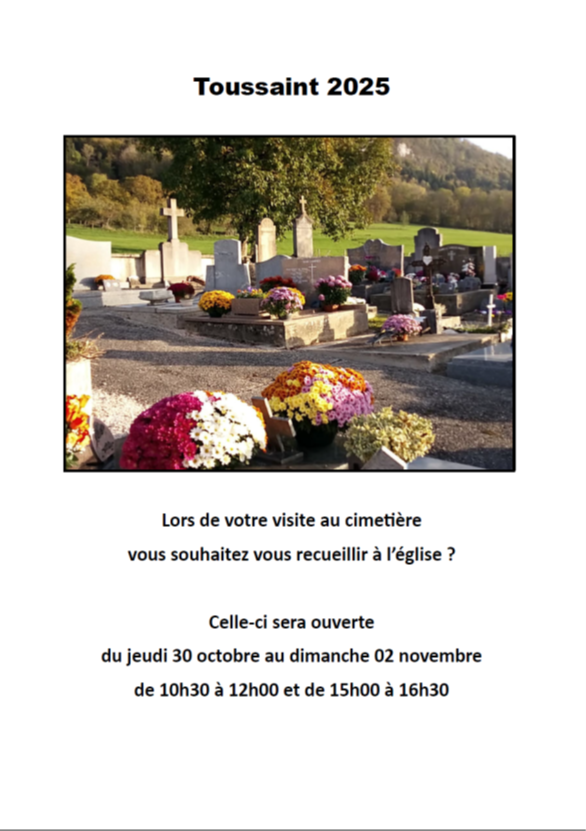 Toussaint 2025

Lors de votre visite au cimetière
vous souhaitez vous recueillir à l'église ?

Celle-ci sera ouverte
du jeudi 30 octobre au dimanche 02 novembre
de 10h30 à 12h00 et de 15h00 à 16h30